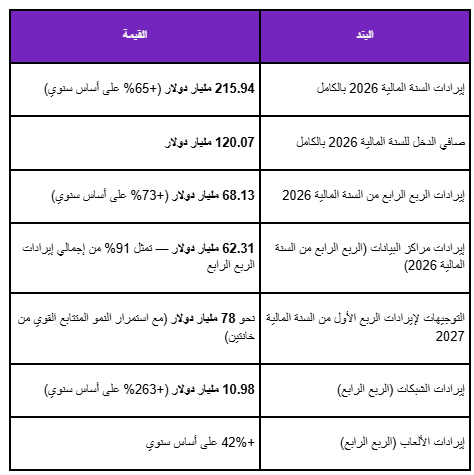 | البند | القيمة |
|---|---|
| إيرادات السنة المالية 2026 بالكامل | 215.94 مليار دولار (+65% على أساس سنوي) |
| صافي الدخل للسنة المالية 2026 بالكامل | 120.07 مليار دولار |
| إيرادات الربع الرابع من السنة المالية 2026 | 68.13 مليار دولار (+73% على أساس سنوي) |
| إيرادات مراكز البيانات (الربع الرابع من السنة المالية 2026) | 62.31 مليار دولار — تمثل 91% من إجمالي إيرادات الربع الرابع |
| التوجيهات لإيرادات الربع الأول من السنة المالية 2027 | نحو 78 مليار دولار (مع استمرار النمو المتتابع القوي من خانتين) |
| إيرادات الشبكات (الربع الرابع) | 10.98 مليار دولار (+263% على أساس سنوي) |
| إيرادات الألعاب (الربع الرابع) | +42% على أساس سنوي |